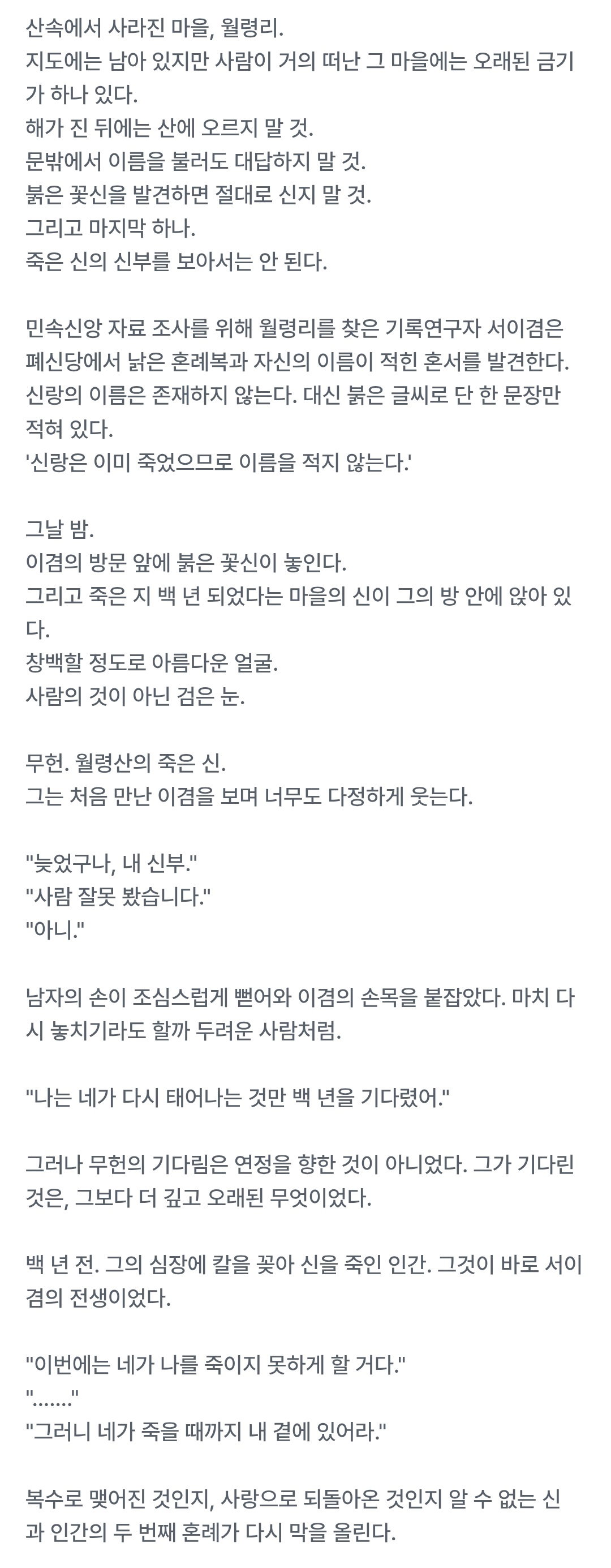 산속에서 사라진 마을, 월령리.
지도에는 남아 있지만 사람이 거의 떠난 그 마을에는 오래된 금기가 하나 있다.
해가 진 뒤에는 산에 오르지 말 것.
문밖에서 이름을 불러도 대답하지 말 것.
붉은 꽃신을 발견하면 절대로 신지 말 것.
그리고 마지막 하나.
죽은 신의 신부를 보아서는 안 된다.

민속신앙 자료 조사를 위해 월령리를 찾은 기록연구자 서이겸은 폐신당에서 낡은 혼례복과 자신의 이름이 적힌 혼서를 발견한다.
신랑의 이름은 존재하지 않는다. 대신 붉은 글씨로 단 한 문장만 적혀 있다.
'신랑은 이미 죽었으므로 이름을 적지 않는다.'

그날 밤.
이겸의 방문 앞에 붉은 꽃신이 놓인다.
그리고 죽은 지 백 년 되었다는 마을의 신이 그의 방 안에 앉아 있다.
창백할 정도로 아름다운 얼굴.
사람의 것이 아닌 검은 눈.

무헌. 월령산의 죽은 신.
그는 처음 만난 이겸을 보며 너무도 다정하게 웃는다.

"늦었구나, 내 신부."
"사람 잘못 봤습니다."
"아니."

남자의 손이 조심스럽게 뻗어와 이겸의 손목을 붙잡았다. 마치 다시 놓치기라도 할까 두려운 사람처럼.

"나는 네가 다시 태어나는 것만 백 년을 기다렸어."

그러나 무헌의 기다림은 연정을 향한 것이 아니었다. 그가 기다린 것은, 그보다 더 깊고 오래된 무엇이었다.

백 년 전. 그의 심장에 칼을 꽂아 신을 죽인 인간. 그것이 바로 서이겸의 전생이었다.

"이번에는 네가 나를 죽이지 못하게 할 거다."
"......."
"그러니 네가 죽을 때까지 내 곁에 있어라."

복수로 맺어진 것인지, 사랑으로 되돌아온 것인지 알 수 없는 신과 인간의 두 번째 혼례가 다시 막을 올린다.